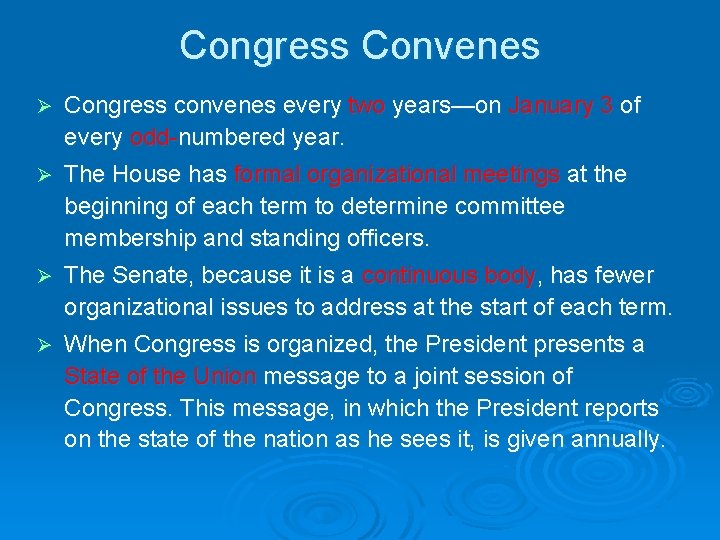 Congress Convenes

➢ Congress convenes every two years—on January 3 of every odd-numbered year.

➢ The House has formal organizational meetings at the beginning of each term to determine committee membership and standing officers.

➢ The Senate, because it is a continuous body, has fewer organizational issues to address at the start of each term.

➢ When Congress is organized, the President presents a State of the Union message to a joint session of Congress. This message, in which the President reports on the state of the nation as he sees it, is given annually.